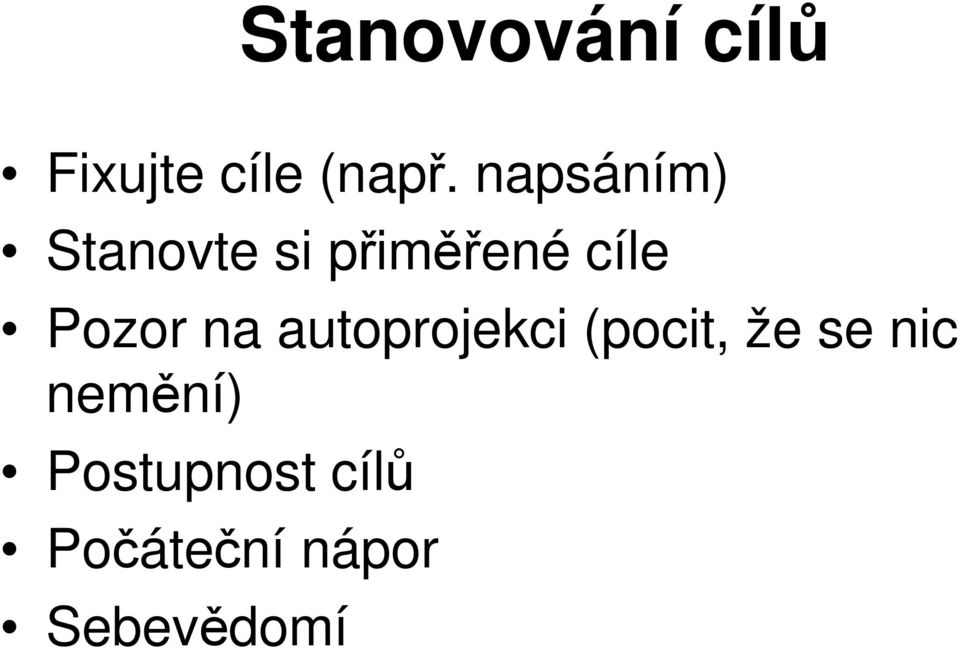 Stanovování cílů

• Fixujte cíle (např. napsáním)
• Stanovte si přiměřené cíle
• Pozor na autoprojekci (pocit, že se nic nemění)
• Postupnost cílů
• Počáteční nápor
• Sebevědomí